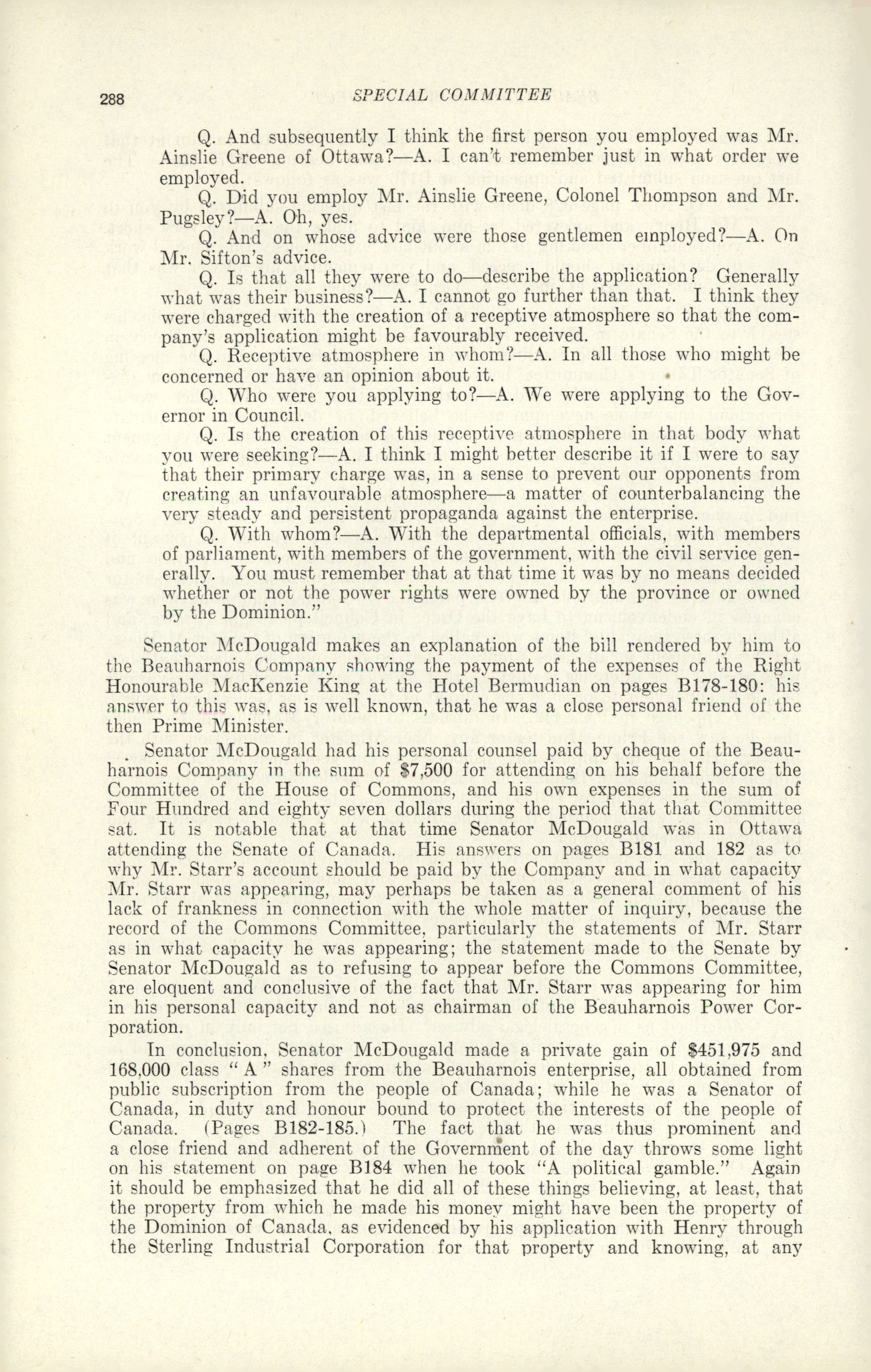 288 SPECIAL COMMITTEE

Q. And subsequently I think the first person you employed was Mr. Ainslie Greene of Ottawa?—A. I can't remember just in what order we employed.

Q. Did you employ Mr. Ainslie Greene, Colonel Thompson and Mr. Pugsley?—A. Oh, yes.

Q. And on whose advice were those gentlemen employed?—A. On Mr. Sifton's advice.

Q. Is that all they were to do—describe the application? Generally what was their business?—A. I cannot go further than that. I think they were charged with the creation of a receptive atmosphere so that the company's application might be favourably received.

Q. Receptive atmosphere in whom?—A. In all those who might be concerned or have an opinion about it.

Q. Who were you applying to?—A. We were applying to the Governor in Council.

Q. Is the creation of this receptive atmosphere in that body what you were seeking?—A. I think I might better describe it if I were to say that their primary charge was, in a sense to prevent our opponents from creating an unfavourable atmosphere—a matter of counterbalancing the very steady and persistent propaganda against the enterprise.

Q. With whom?—A. With the departmental officials, with members of parliament, with members of the government, with the civil service generally. You must remember that at that time it was by no means decided whether or not the power rights were owned by the province or owned by the Dominion."

Senator McDougald makes an explanation of the bill rendered by him to the Beauharnois Company showing the payment of the expenses of the Right Honourable MacKenzie King at the Hotel Bermudian on pages B178-180: his answer to this was, as is well known, that he was a close personal friend of the then Prime Minister.

Senator McDougald had his personal counsel paid by cheque of the Beauharnois Company in the sum of $7,500 for attending on his behalf before the Committee of the House of Commons, and his own expenses in the sum of Four Hundred and eighty seven dollars during the period that that Committee sat. It is notable that at that time Senator McDougald was in Ottawa attending the Senate of Canada. His answers on pages B181 and 182 as to why Mr. Starr's account should be paid by the Company and in what capacity Mr. Starr was appearing, may perhaps be taken as a general comment of his lack of frankness in connection with the whole matter of inquiry, because the record of the Commons Committee, particularly the statements of Mr. Starr as in what capacity he was appearing; the statement made to the Senate by Senator McDougald as to refusing to appear before the Commons Committee, are eloquent and conclusive of the fact that Mr. Starr was appearing for him in his personal capacity and not as chairman of the Beauharnois Power Corporation.

In conclusion, Senator McDougald made a private gain of $451,975 and 168,000 class "A" shares from the Beauharnois enterprise, all obtained from public subscription from the people of Canada; while he was a Senator of Canada, in duty and honour bound to protect the interests of the people of Canada. (Pages B182-185.) The fact that he was thus prominent and a close friend and adherent of the Government of the day throws some light on his statement on page B184 when he took "A political gamble." Again it should be emphasized that he did all of these things believing, at least, that the property from which he made his money might have been the property of the Dominion of Canada, as evidenced by his application with Henry through the Sterling Industrial Corporation for that property and knowing, at any